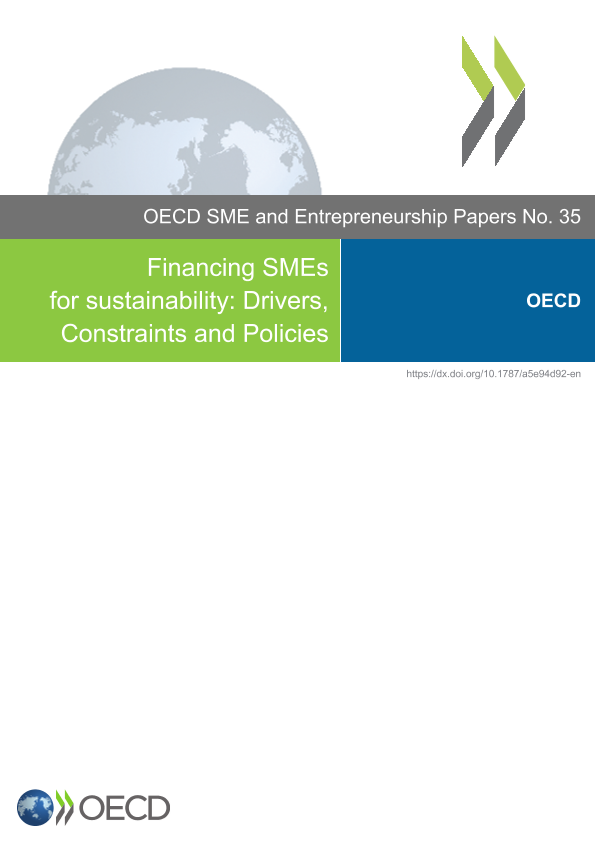 OECD SME and Entrepreneurship Papers No. 35

Financing SMEs for sustainability: Drivers, Constraints and Policies

OECD

https://dx.doi.org/10.1787/a5e94d92-en

OECD